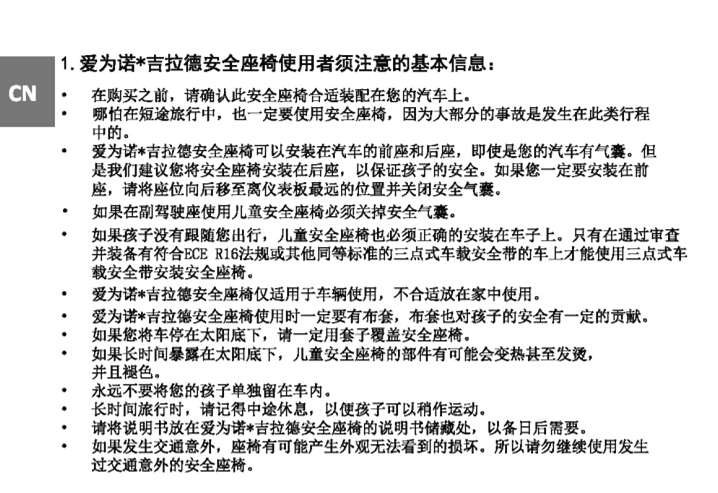 CN

1. 爱为诺*吉拉德安全座椅使用者须注意的基本信息：

• 在购买之前，请确认此安全座椅合适装配在您的汽车上。
• 哪怕在短途旅行中，也一定要使用安全座椅，因为大部分的事故是发生在此类行程中的。
• 爱为诺*吉拉德安全座椅可以安装在汽车的前座和后座，即使是您的汽车有气囊。但是我们建议您将安全座椅安装在后座，以保证孩子的安全。如果您一定要安装在前座，请将座位向后移至离仪表板最远的位置并关闭安全气囊。
• 如果在副驾驶座使用儿童安全座椅必须关掉安全气囊。
• 如果孩子没有跟随您出行，儿童安全座椅也必须正确的安装在车子上。只有在通过审查并装备有符合ECE R16法规或其他同等标准的三点式车载安全带的车上才能使用三点式车载安全带安装安全座椅。
• 爱为诺*吉拉德安全座椅仅适用于车辆使用，不合适放在家中使用。
• 爱为诺*吉拉德安全座椅使用时一定要有布套，布套也对孩子的安全有一定的贡献。
• 如果您将车停在太阳底下，请一定用套子覆盖安全座椅。
• 如果长时间暴露在太阳底下，儿童安全座椅的部件有可能会变热甚至发烫，并且褪色。
• 永远不要将您的孩子单独留在车内。
• 长时间旅行时，请记得中途休息，以便孩子可以稍作运动。
• 请将说明书放在爱为诺*吉拉德安全座椅的说明书储藏处，以备日后需要。
• 如果发生交通意外，座椅有可能产生外观无法看到的损坏。所以请勿继续使用发生过交通意外的安全座椅。